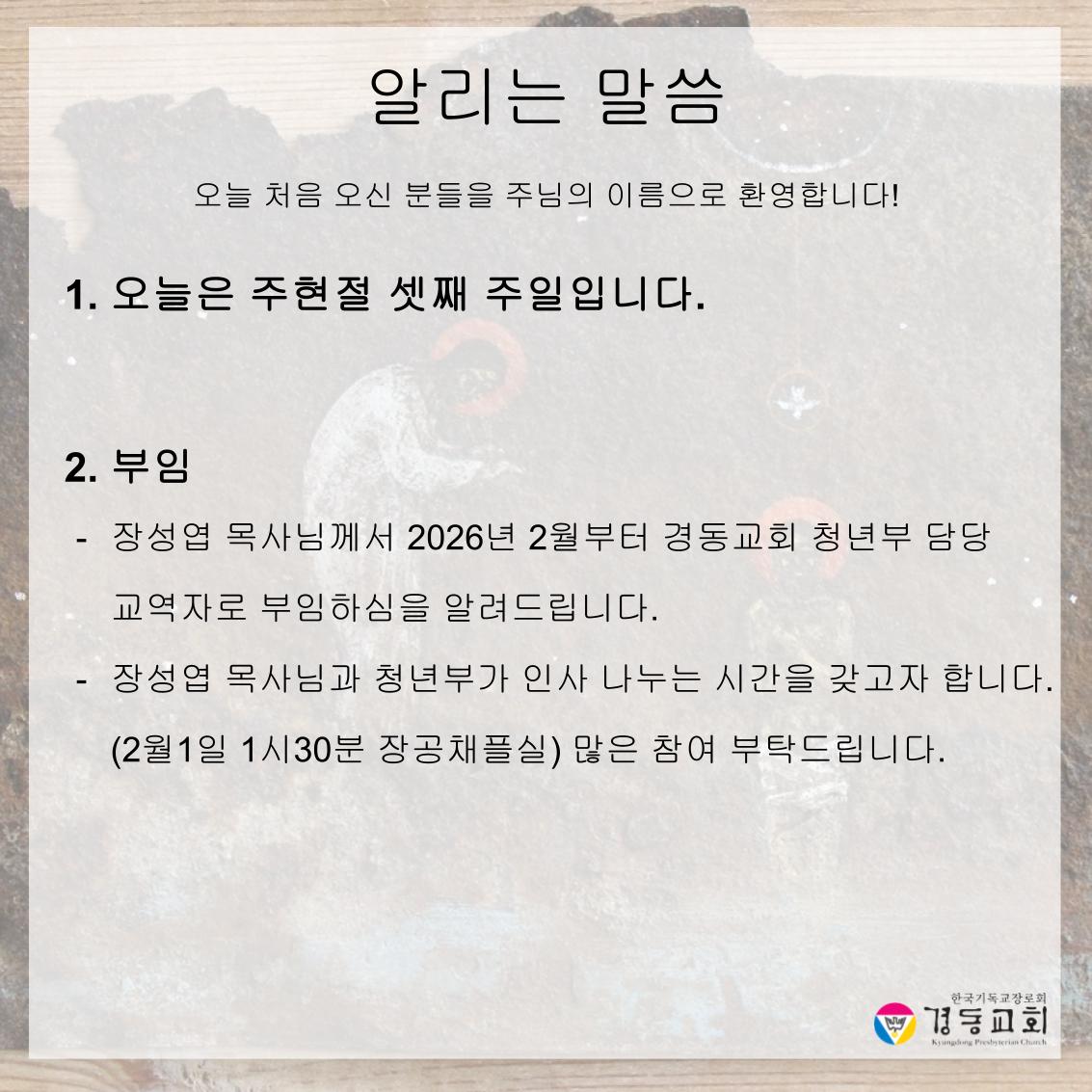 알리는 말씀

오늘 처음 오신 분들을 주님의 이름으로 환영합니다!

1. 오늘은 주현절 셋째 주일입니다.

2. 부임

- 장성엽 목사님께서 2026년 2월부터 경동교회 청년부 담당 교역자로 부임하심을 알려드립니다.
- 장성엽 목사님과 청년부가 인사 나누는 시간을 갖고자 합니다. (2월1일 1시30분 장공채플실) 많은 참여 부탁드립니다.

한국기독교장로회
경동교회
Kyungdong Presbyterian Church